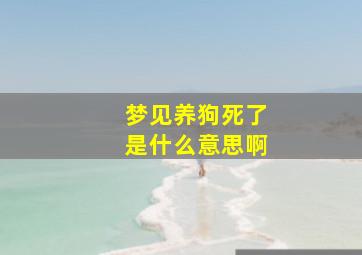 梦见养狗死了
是什么意思啊